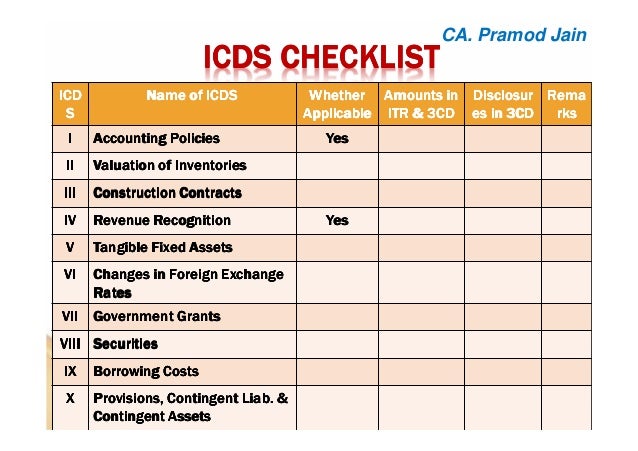 CA. Pramod Jain

ICDS CHECKLIST

| ICDS | Name of ICDS | Whether Applicable | Amounts in ITR & 3CD | Disclosures in 3CD | Remarks |
|---|---|---|---|---|---|
| I | Accounting Policies | Yes | | | |
| II | Valuation of Inventories | | | | |
| III | Construction Contracts | | | | |
| IV | Revenue Recognition | Yes | | | |
| V | Tangible Fixed Assets | | | | |
| VI | Changes in Foreign Exchange Rates | | | | |
| VII | Government Grants | | | | |
| VIII | Securities | | | | |
| IX | Borrowing Costs | | | | |
| X | Provisions, Contingent Liab. & Contingent Assets | | | | |